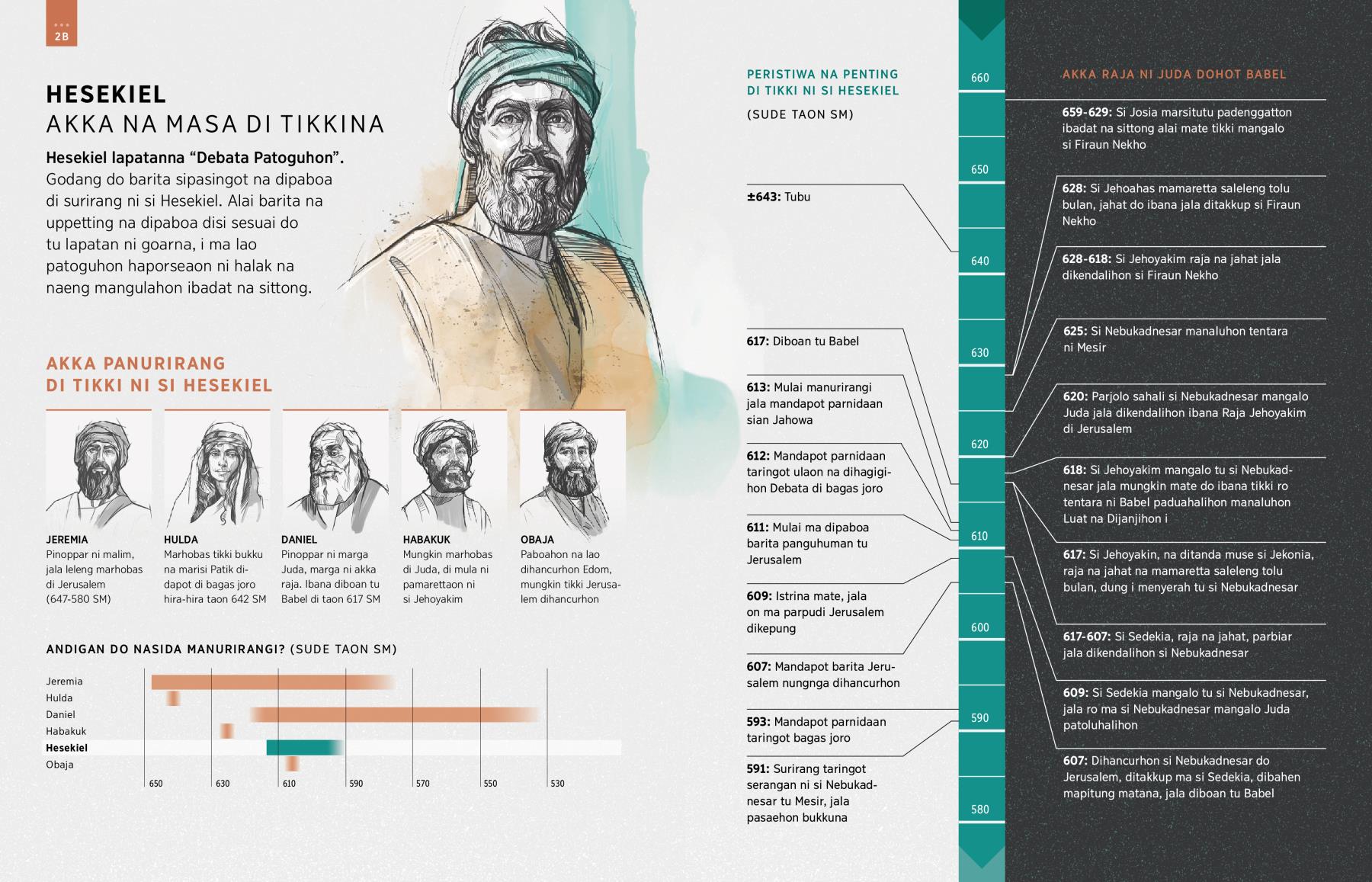 2B

HESEKIEL
AKKA NA MASA DI TIKKINA

Hesekiel lapatanna “Debata Patoguhon”. Godang do barita sipasingot na dipaboa di surirang ni si Hesekiel. Alai barita na uppetting na dipaboa disi sesuai do tu lapatan ni goarna, i ma lao patoguhon haporseaon ni halak na naeng mangulahon ibadat na sittong.

AKKA PANURIRANG DI TIKKI NI SI HESEKIEL

JEREMIA
Pinoppar ni malim, jala leleng marhobas di Jerusalem (647-580 SM)

HULDA
Marhobas tikki bukku na marisi Patik didapot di bagas joro hira-hira taon 642 SM

DANIEL
Pinoppar ni marga Juda, marga ni akka raja. Ibana diboan tu Babel di taon 617 SM

HABAKUK
Mungkin marhobas di Juda, di mula ni pamarettaon ni si Jehoyakim

OBAJA
Paboahon na lao dihancurhon Edom, mungkin tikki Jerusalem dihancurhon

ANDIGAN DO NASIDA MANURIRANGI? (SUDE TAON SM)

Jeremia
Hulda
Daniel
Habakuk
Hesekiel
Obaja

650 630 610 590 570 550 530

PERISTIWA NA PENTING DI TIKKI NI SI HESEKIEL
(SUDE TAON SM)

±643: Tubu

617: Diboan tu Babel

613: Mulai manurirangi jala mandapot parnidaan sian Jahowa

612: Mandapot parnidaan taringot ulaon na dihagigihon Debata di bagas joro

611: Mulai ma dipaboa barita panguhuman tu Jerusalem

609: Istrina mate, jala on ma parpudi Jerusalem dikepung

607: Mandapot barita Jerusalem nungnga dihancurhon

593: Mandapot parnidaan taringot bagas joro

591: Surirang taringot serangan ni si Nebukadnesar tu Mesir, jala pasaehon bukkuna

660
650
640
630
620
610
600
590
580

AKKA RAJA NI JUDA DOHOT BABEL

659-629: Si Josia marsitutu padenggatton ibadat na sittong alai mate tikki mangalo si Firaun Nekho

628: Si Jehoahas mamaretta saleleng tolu bulan, jahat do ibana jala ditakkup si Firaun Nekho

628-618: Si Jehoyakim raja na jahat jala dikendalihon si Firaun Nekho

625: Si Nebukadnesar manaluhon tentara ni Mesir

620: Parjolo sahali si Nebukadnesar mangalo Juda jala dikendalihon ibana Raja Jehoyakim di Jerusalem

618: Si Jehoyakim mangalo tu si Nebukadnesar jala mungkin mate do ibana tikki ro tentara ni Babel paduahalihon manaluhon Luat na Dijanjihon i

617: Si Jehoyakin, na ditanda muse si Jekonia, raja na jahat na mamaretta saleleng tolu bulan, dung i menyerah tu si Nebukadnesar

617-607: Si Sedekia, raja na jahat, parbiar jala dikendalihon si Nebukadnesar

609: Si Sedekia mangalo tu si Nebukadnesar, jala ro ma si Nebukadnesar mangalo Juda patoluhalihon

607: Dihancurhon si Nebukadnesar do Jerusalem, ditakkup ma si Sedekia, dibahen mapitung matana, jala diboan tu Babel